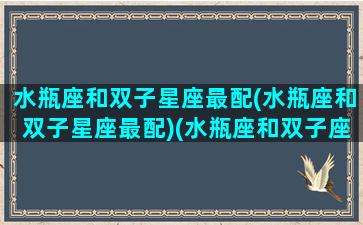 水瓶座和双子星座最配(水瓶座和双子星座最配)(水瓶座和双子座